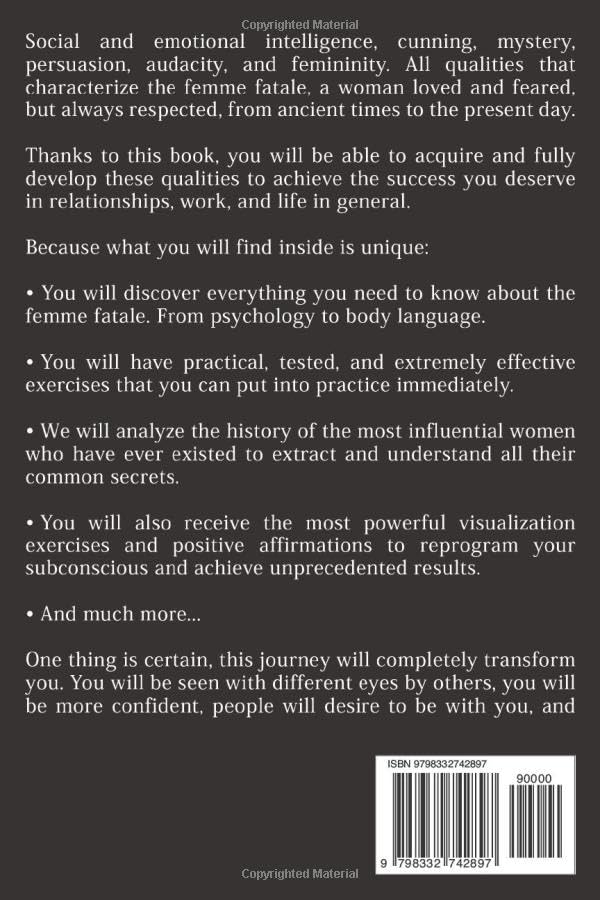 Copyrighted Material

Social and emotional intelligence, cunning, mystery, persuasion, audacity, and femininity. All qualities that characterize the femme fatale, a woman loved and feared, but always respected, from ancient times to the present day.

Thanks to this book, you will be able to acquire and fully develop these qualities to achieve the success you deserve in relationships, work, and life in general.

Because what you will find inside is unique:

• You will discover everything you need to know about the femme fatale. From psychology to body language.

• You will have practical, tested, and extremely effective exercises that you can put into practice immediately.

• We will analyze the history of the most influential women who have ever existed to extract and understand all their common secrets.

• You will also receive the most powerful visualization exercises and positive affirmations to reprogram your subconscious and achieve unprecedented results.

• And much more...

One thing is certain, this journey will completely transform you. You will be seen with different eyes by others, you will be more confident, people will desire to be with you, and

ISBN 9798332742897

90000

9 798332 742897

Copyrighted Material